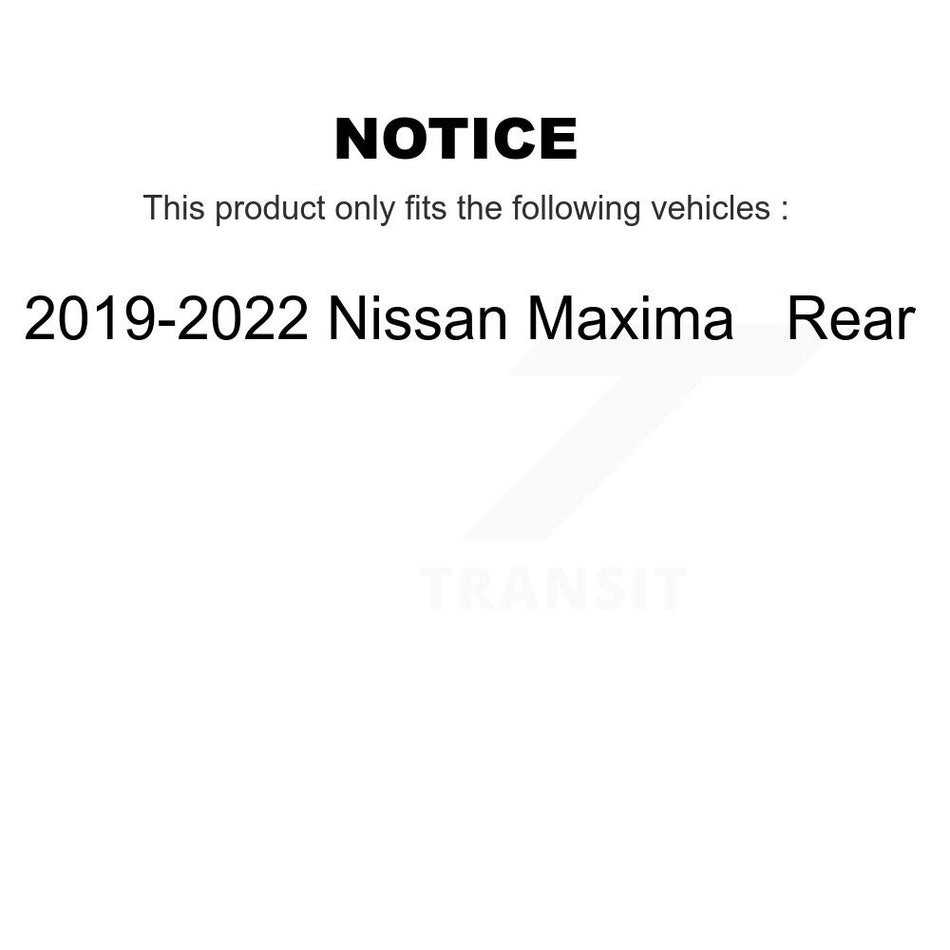 NOTICE

This product only fits the following vehicles :

2019-2022 Nissan Maxima Rear

TRANSIT